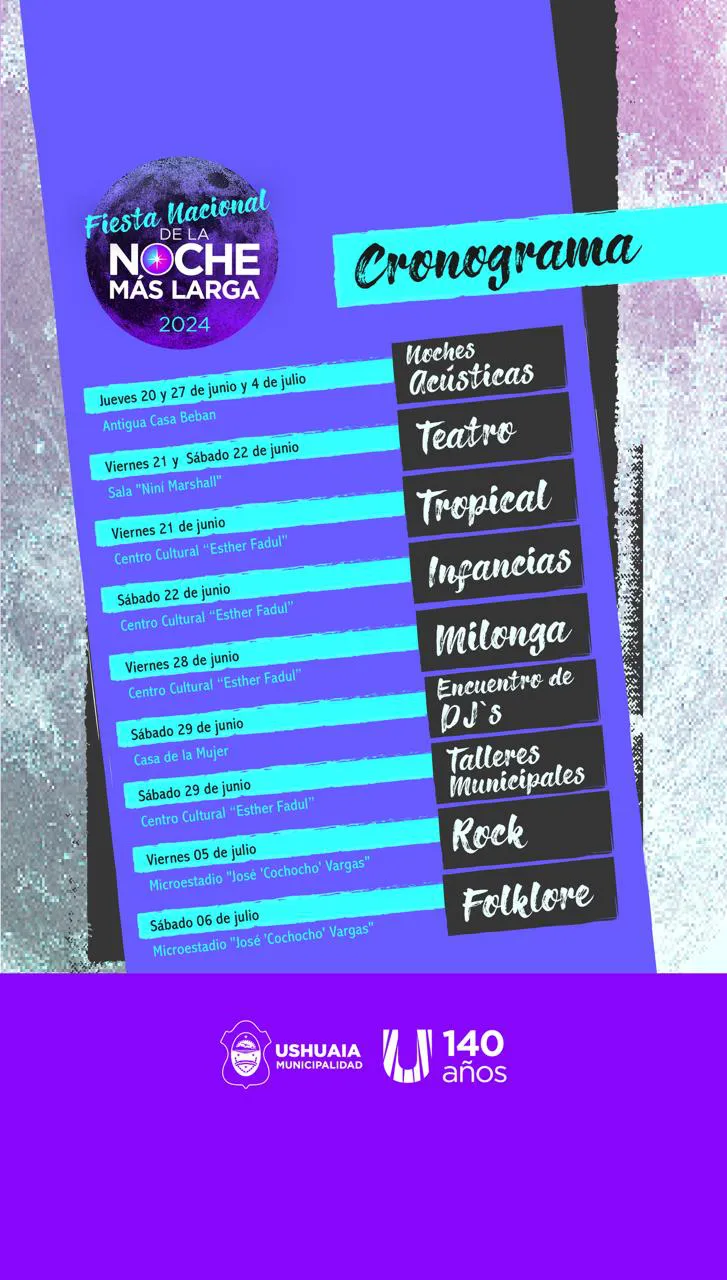 Fiesta Nacional
DE LA
NOCHE
MÁS LARGA
2024

Cronograma

Jueves 20 y 27 de junio y 4 de julio
Antigua Casa Beban
Noches Acústicas

Viernes 21 y Sábado 22 de junio
Sala "Niní Marshall"
Teatro

Viernes 21 de junio
Centro Cultural "Esther Fadul"
Tropical

Sábado 22 de junio
Centro Cultural "Esther Fadul"
Infancias

Viernes 28 de junio
Centro Cultural "Esther Fadul"
Milonga

Sábado 29 de junio
Casa de la Mujer
Encuentro de DJ`s

Sábado 29 de junio
Centro Cultural "Esther Fadul"
Talleres Municipales

Viernes 05 de julio
Microestadio "José 'Cochocho' Vargas"
Rock

Sábado 06 de julio
Microestadio "José 'Cochocho' Vargas"
Folklore

USHUAIA
MUNICIPALIDAD
140
años